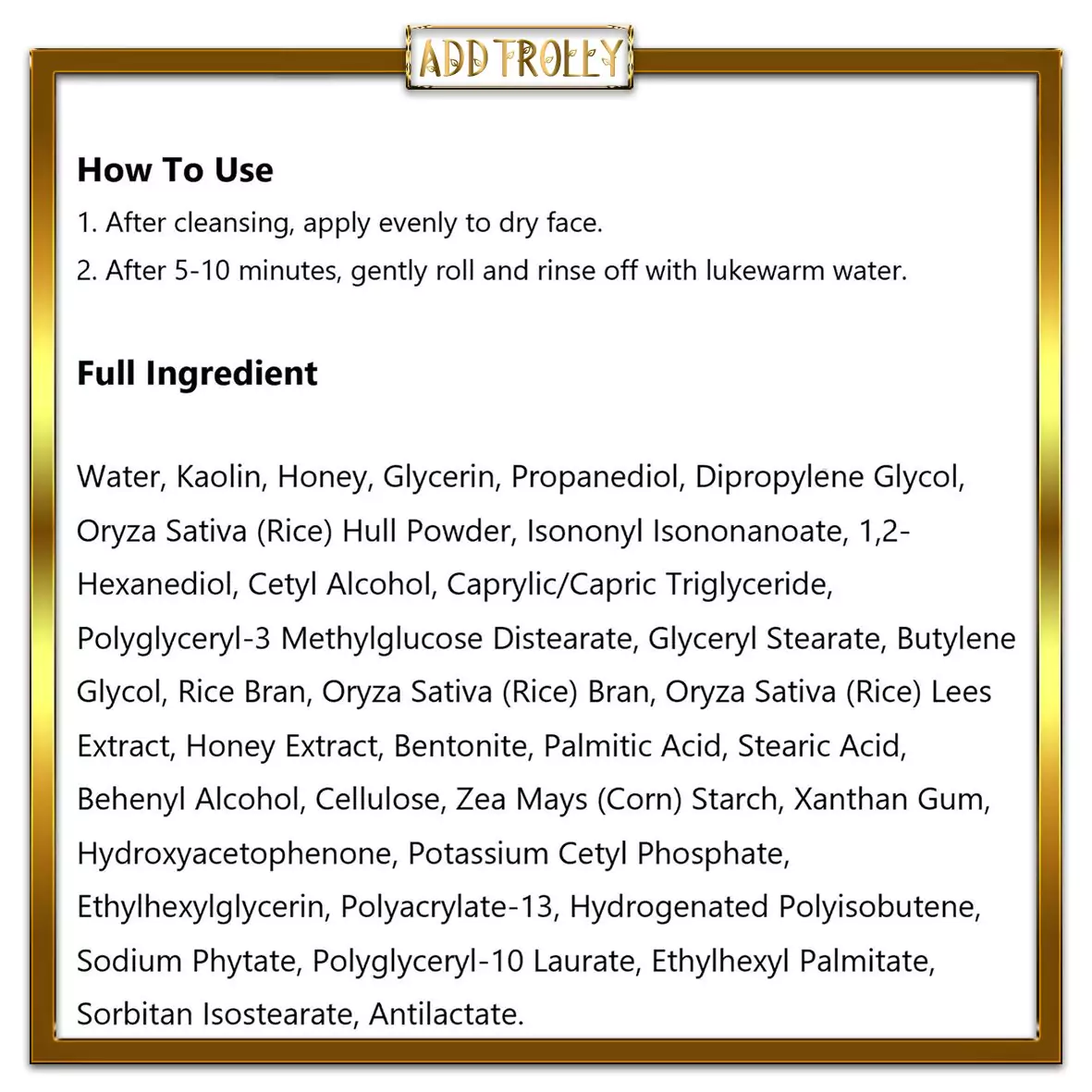 ADD TROLLY

How To Use

1. After cleansing, apply evenly to dry face.

2. After 5-10 minutes, gently roll and rinse off with lukewarm water.

Full Ingredient

Water, Kaolin, Honey, Glycerin, Propanediol, Dipropylene Glycol, Oryza Sativa (Rice) Hull Powder, Isononyl Isononanoate, 1,2-Hexanediol, Cetyl Alcohol, Caprylic/Capric Triglyceride, Polyglyceryl-3 Methylglucose Distearate, Glyceryl Stearate, Butylene Glycol, Rice Bran, Oryza Sativa (Rice) Bran, Oryza Sativa (Rice) Lees Extract, Honey Extract, Bentonite, Palmitic Acid, Stearic Acid, Behenyl Alcohol, Cellulose, Zea Mays (Corn) Starch, Xanthan Gum, Hydroxyacetophenone, Potassium Cetyl Phosphate, Ethylhexylglycerin, Polyacrylate-13, Hydrogenated Polyisobutene, Sodium Phytate, Polyglyceryl-10 Laurate, Ethylhexyl Palmitate, Sorbitan Isostearate, Antilactate.